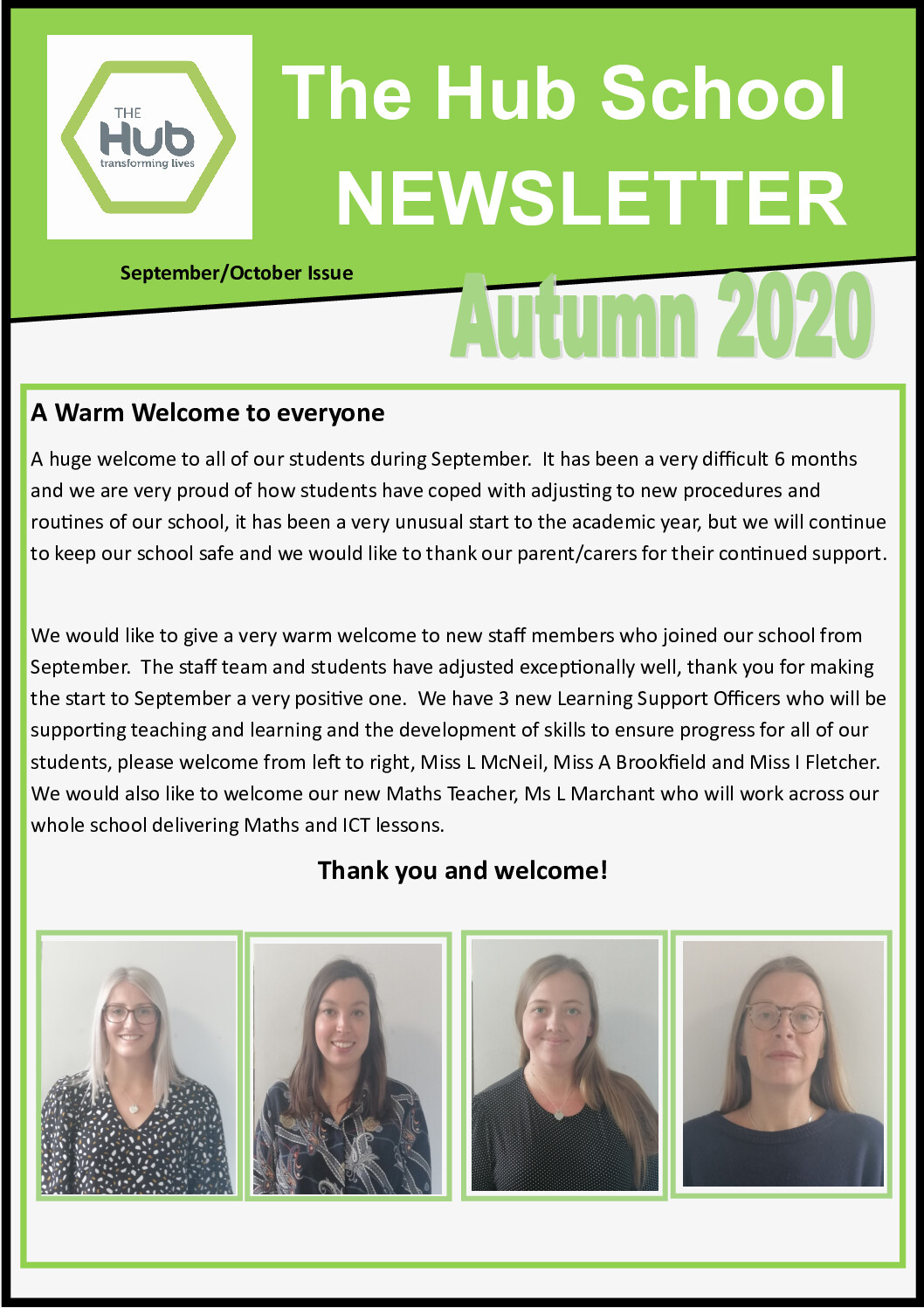 THE
Hub
transforming lives

The Hub School
NEWSLETTER

September/October Issue

Autumn 2020

A Warm Welcome to everyone

A huge welcome to all of our students during September. It has been a very difficult 6 months and we are very proud of how students have coped with adjusting to new procedures and routines of our school, it has been a very unusual start to the academic year, but we will continue to keep our school safe and we would like to thank our parent/carers for their continued support.

We would like to give a very warm welcome to new staff members who joined our school from September. The staff team and students have adjusted exceptionally well, thank you for making the start to September a very positive one. We have 3 new Learning Support Officers who will be supporting teaching and learning and the development of skills to ensure progress for all of our students, please welcome from left to right, Miss L McNeil, Miss A Brookfield and Miss I Fletcher. We would also like to welcome our new Maths Teacher, Ms L Marchant who will work across our whole school delivering Maths and ICT lessons.

Thank you and welcome!